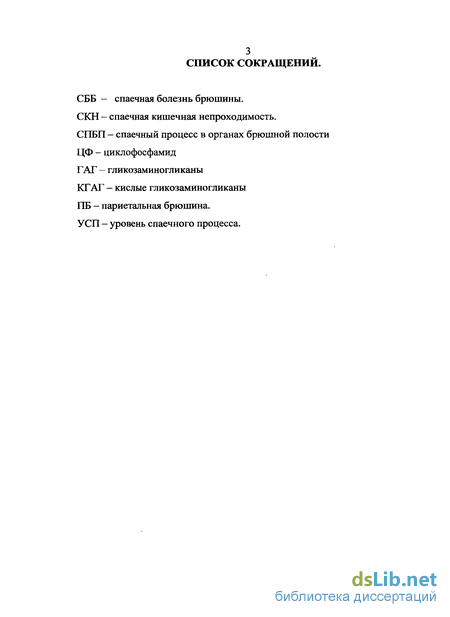 3
СПИСОК СОКРАЩЕНИЙ.

СББ – спаечная болезнь брюшины.

СКН – спаечная кишечная непроходимость.

СПБП – спаечный процесс в органах брюшной полости

ЦФ – циклофосфамид

ГАГ – гликозаминогликаны

КГАГ – кислые гликозаминогликаны

ПБ – париетальная брюшина.

УСП – уровень спаечного процесса.

dsLib.net
библиотека диссертаций